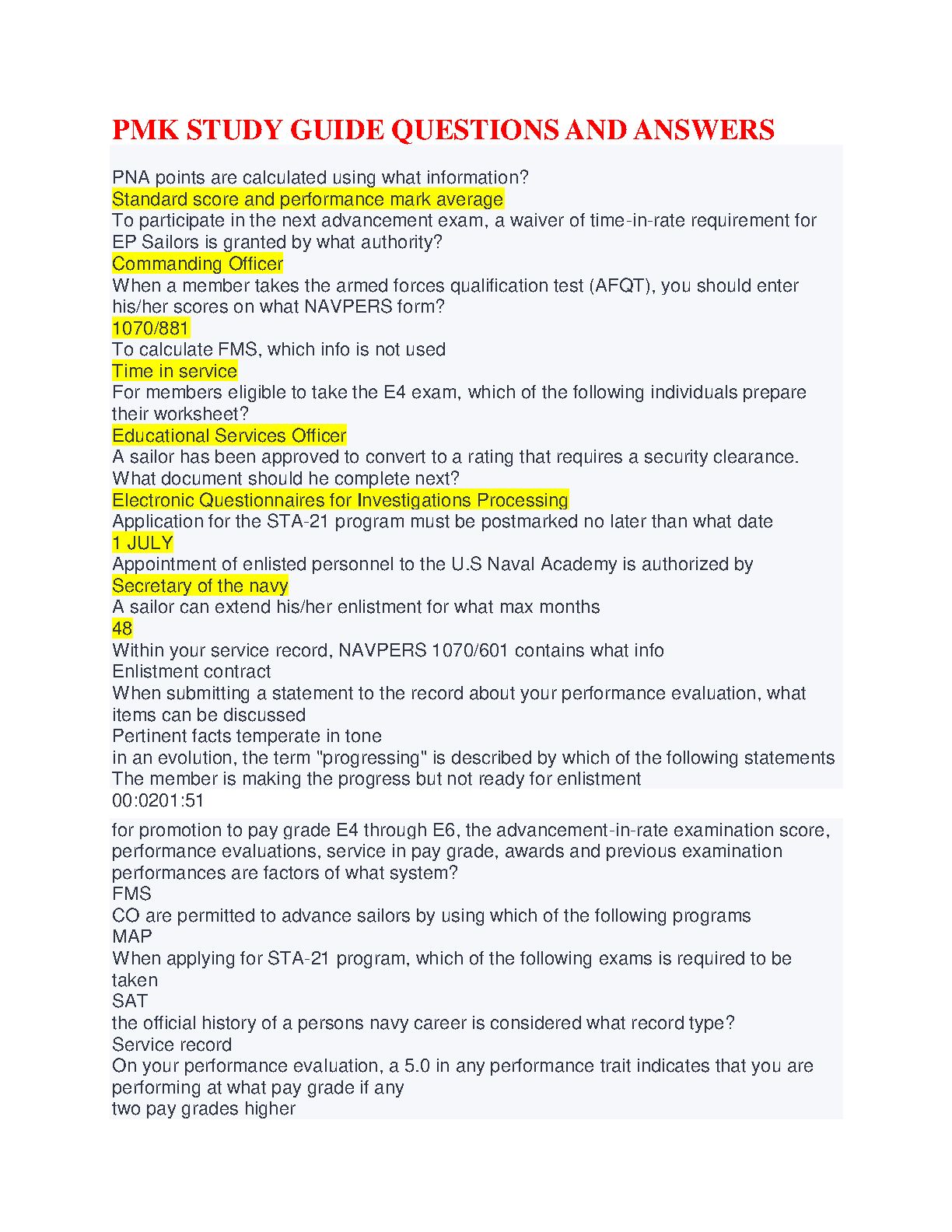 PMK STUDY GUIDE QUESTIONS AND ANSWERS

PNA points are calculated using what information?
Standard score and performance mark average
To participate in the next advancement exam, a waiver of time-in-rate requirement for EP Sailors is granted by what authority?
Commanding Officer
When a member takes the armed forces qualification test (AFQT), you should enter his/her scores on what NAVPERS form?
1070/881
To calculate FMS, which info is not used
Time in service
For members eligible to take the E4 exam, which of the following individuals prepare their worksheet?
Educational Services Officer
A sailor has been approved to convert to a rating that requires a security clearance. What document should he complete next?
Electronic Questionnaires for Investigations Processing
Application for the STA-21 program must be postmarked no later than what date
1 JULY
Appointment of enlisted personnel to the U.S Naval Academy is authorized by
Secretary of the navy
A sailor can extend his/her enlistment for what max months
48
Within your service record, NAVPERS 1070/601 contains what info
Enlistment contract
When submitting a statement to the record about your performance evaluation, what items can be discussed
Pertinent facts temperate in tone
in an evolution, the term "progressing" is described by which of the following statements
The member is making the progress but not ready for enlistment
00:0201:51

for promotion to pay grade E4 through E6, the advancement-in-rate examination score, performance evaluations, service in pay grade, awards and previous examination performances are factors of what system?
FMS
CO are permitted to advance sailors by using which of the following programs
MAP
When applying for STA-21 program, which of the following exams is required to be taken
SAT
the official history of a persons navy career is considered what record type?
Service record
On your performance evaluation, a 5.0 in any performance trait indicates that you are performing at what pay grade if any
two pay grades higher